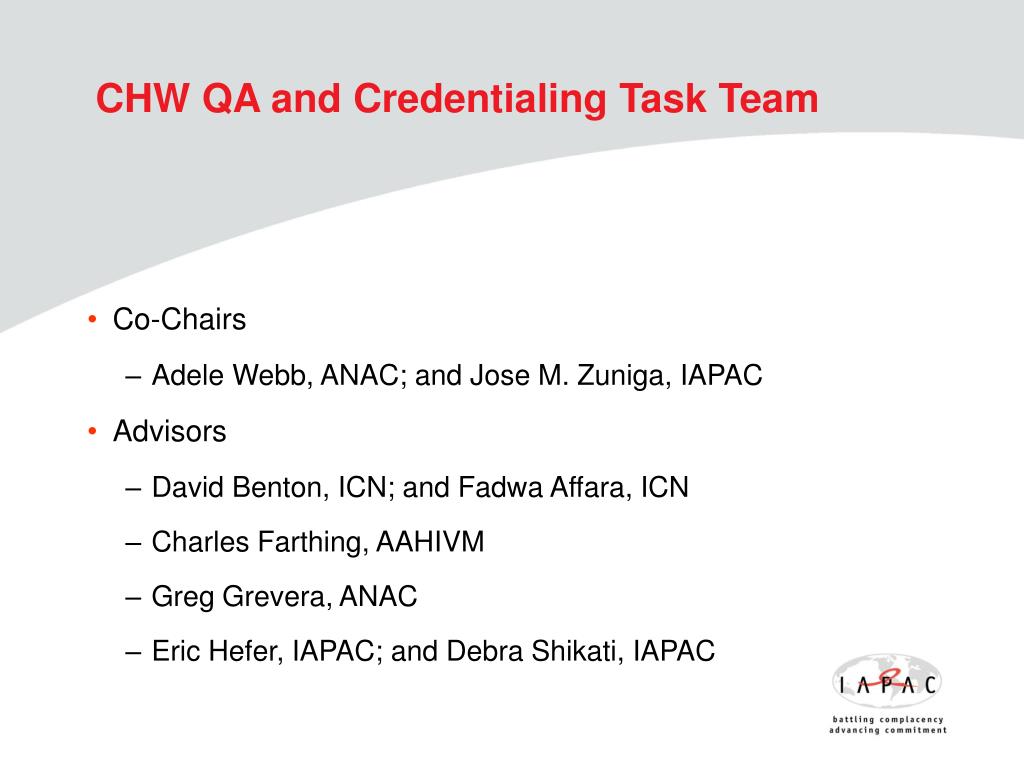 CHW QA and Credentialing Task Team

• Co-Chairs
  – Adele Webb, ANAC; and Jose M. Zuniga, IAPAC
• Advisors
  – David Benton, ICN; and Fadwa Affara, ICN
  – Charles Farthing, AAHIVM
  – Greg Grevera, ANAC
  – Eric Hefer, IAPAC; and Debra Shikati, IAPAC

IAPAC
battling complacency
advancing commitment